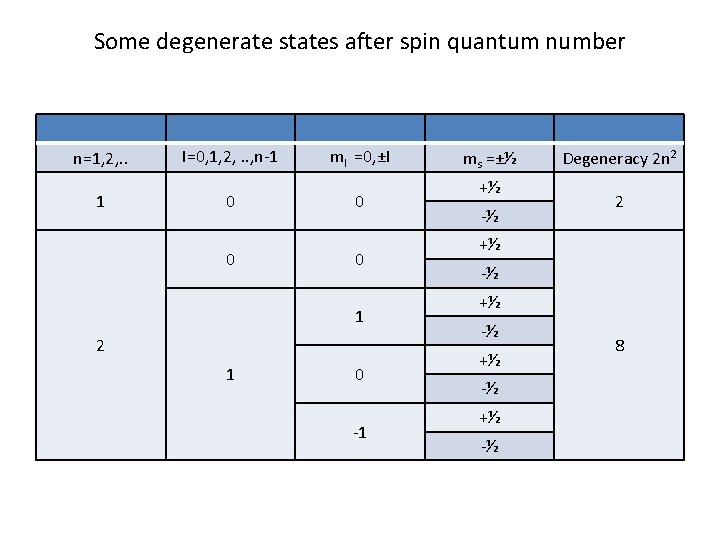 Some degenerate states after spin quantum number

| | | | | |
|---|---|---|---|---|
| n=1,2,.. | l=0,1,2, ..,n-1 | $m_l$ =0,±l | $m_s$ =±½ | Degeneracy $2n^2$ |
| 1 | 0 | 0 | +½ | 2 |
| | | | -½ | |
| 2 | 0 | 0 | +½ | 8 |
| | | | -½ | |
| | 1 | 1 | +½ | |
| | | | -½ | |
| | | 0 | +½ | |
| | | | -½ | |
| | | -1 | +½ | |
| | | | -½ | |